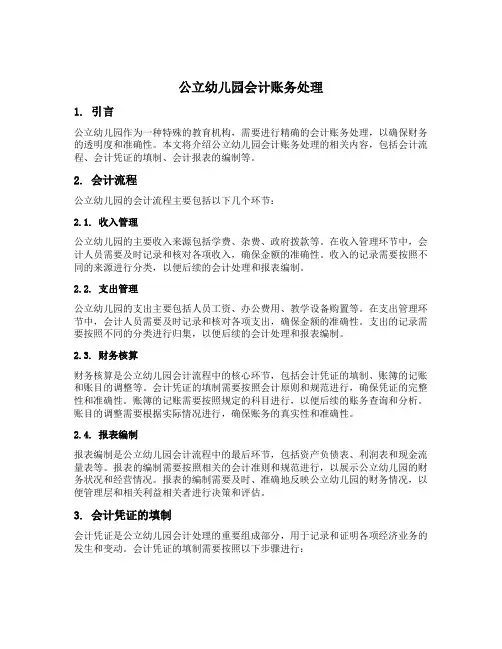 公立幼儿园会计账务处理

1. 引言

公立幼儿园作为一种特殊的教育机构，需要进行精确的会计账务处理，以确保财务的透明度和准确性。本文将介绍公立幼儿园会计账务处理的相关内容，包括会计流程、会计凭证的填制、会计报表的编制等。

2. 会计流程

公立幼儿园的会计流程主要包括以下几个环节：

2.1. 收入管理

公立幼儿园的主要收入来源包括学费、杂费、政府拨款等。在收入管理环节中，会计人员需要及时记录和核对各项收入，确保金额的准确性。收入的记录需要按照不同的来源进行分类，以便后续的会计处理和报表编制。

2.2. 支出管理

公立幼儿园的支出主要包括人员工资、办公费用、教学设备购置等。在支出管理环节中，会计人员需要及时记录和核对各项支出，确保金额的准确性。支出的记录需要按照不同的分类进行归集，以便后续的会计处理和报表编制。

2.3. 财务核算

财务核算是公立幼儿园会计流程中的核心环节，包括会计凭证的填制、账簿的记账和账目的调整等。会计凭证的填制需要按照会计原则和规范进行，确保凭证的完整性和准确性。账簿的记账需要按照规定的科目进行，以便后续的账务查询和分析。账目的调整需要根据实际情况进行，确保账务的真实性和准确性。

2.4. 报表编制

报表编制是公立幼儿园会计流程中的最后环节，包括资产负债表、利润表和现金流量表等。报表的编制需要按照相关的会计准则和规范进行，以展示公立幼儿园的财务状况和经营情况。报表的编制需要及时、准确地反映公立幼儿园的财务情况，以便管理层和相关利益相关者进行决策和评估。

3. 会计凭证的填制

会计凭证是公立幼儿园会计处理的重要组成部分，用于记录和证明各项经济业务的发生和变动。会计凭证的填制需要按照以下步骤进行：